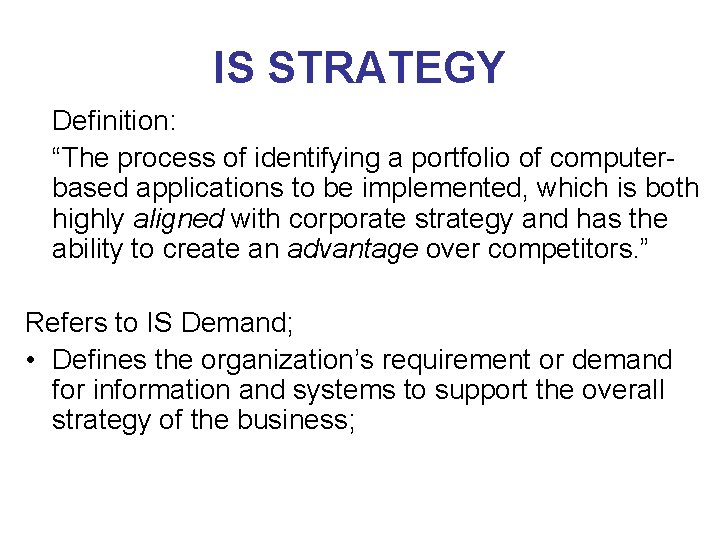 IS STRATEGY

Definition:

"The process of identifying a portfolio of computer-based applications to be implemented, which is both highly aligned with corporate strategy and has the ability to create an advantage over competitors."

Refers to IS Demand;

• Defines the organization's requirement or demand for information and systems to support the overall strategy of the business;